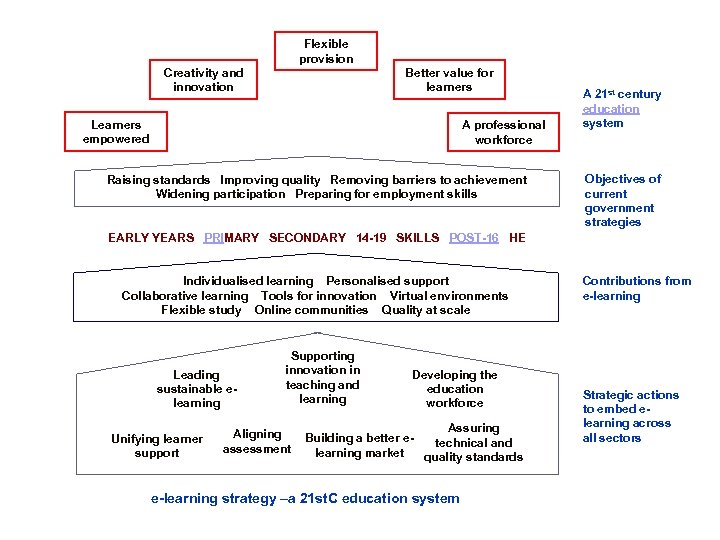 Flexible provision

Creativity and innovation

Better value for learners

Learners empowered

A professional workforce

A 21$^{st}$ century education system

Raising standards Improving quality Removing barriers to achievement Widening participation Preparing for employment skills

Objectives of current government strategies

EARLY YEARS PRIMARY SECONDARY 14-19 SKILLS POST-16 HE

Individualised learning Personalised support Collaborative learning Tools for innovation Virtual environments Flexible study Online communities Quality at scale

Contributions from e-learning

Leading sustainable e-learning

Supporting innovation in teaching and learning

Developing the education workforce

Unifying learner support

Aligning assessment

Building a better e-learning market

Assuring technical and quality standards

Strategic actions to embed e-learning across all sectors

e-learning strategy –a 21stC education system